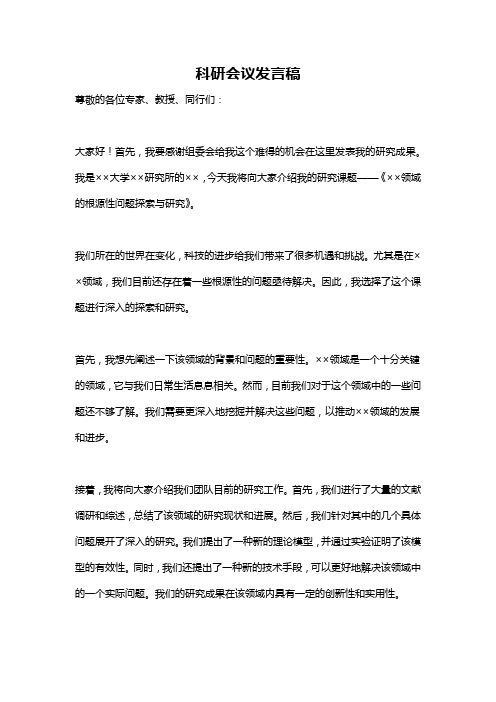 科研会议发言稿

尊敬的各位专家、教授、同行们：

大家好！首先，我要感谢组委会给我这个难得的机会在这里发表我的研究成果。我是××大学××研究所的××，今天我将向大家介绍我的研究课题——《××领域的根源性问题探索与研究》。

我们所在的世界在变化，科技的进步给我们带来了很多机遇和挑战。尤其是在××领域，我们目前还存在着一些根源性的问题亟待解决。因此，我选择了这个课题进行深入的探索和研究。

首先，我想先阐述一下该领域的背景和问题的重要性。××领域是一个十分关键的领域，它与我们日常生活息息相关。然而，目前我们对于这个领域中的一些问题还不够了解。我们需要更深入地挖掘并解决这些问题，以推动××领域的发展和进步。

接着，我将向大家介绍我们团队目前的研究工作。首先，我们进行了大量的文献调研和综述，总结了该领域的研究现状和进展。然后，我们针对其中的几个具体问题展开了深入的研究。我们提出了一种新的理论模型，并通过实验证明了该模型的有效性。同时，我们还提出了一种新的技术手段，可以更好地解决该领域中的一个实际问题。我们的研究成果在该领域内具有一定的创新性和实用性。